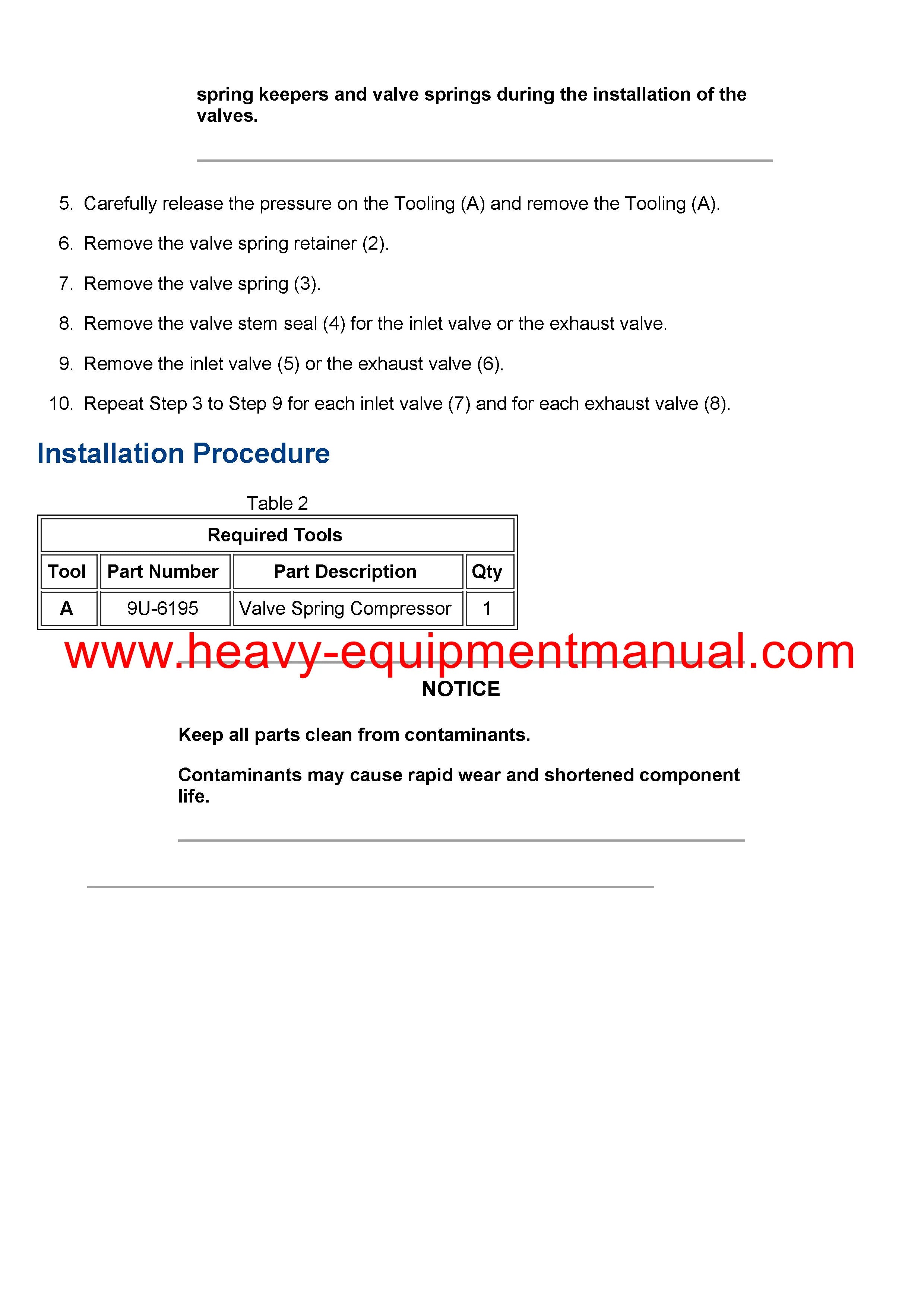 spring keepers and valve springs during the installation of the valves.

5. Carefully release the pressure on the Tooling (A) and remove the Tooling (A).

6. Remove the valve spring retainer (2).

7. Remove the valve spring (3).

8. Remove the valve stem seal (4) for the inlet valve or the exhaust valve.

9. Remove the inlet valve (5) or the exhaust valve (6).

10. Repeat Step 3 to Step 9 for each inlet valve (7) and for each exhaust valve (8).

Installation Procedure

Table 2

| Required Tools | | | |
|---|---|---|---|
| Tool | Part Number | Part Description | Qty |
| A | 9U-6195 | Valve Spring Compressor | 1 |

www.heavy-equipmentmanual.com

NOTICE

Keep all parts clean from contaminants.

Contaminants may cause rapid wear and shortened component life.